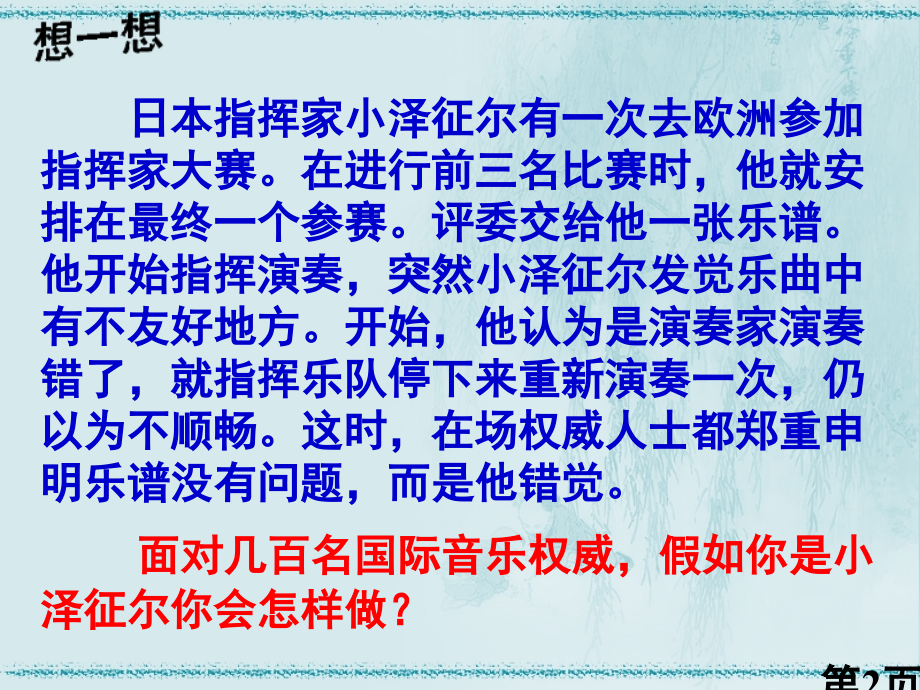 想一想

日本指挥家小泽征尔有一次去欧洲参加指挥家大赛。在进行前三名比赛时，他就安排在最终一个参赛。评委交给他一张乐谱。他开始指挥演奏，突然小泽征尔发觉乐曲中有不友好地方。开始，他认为是演奏家演奏错了，就指挥乐队停下来重新演奏一次，仍以为不顺畅。这时，在场权威人士都郑重申明乐谱没有问题，而是他错觉。

面对几百名国际音乐权威，假如你是小泽征尔你会怎样做？

第2页